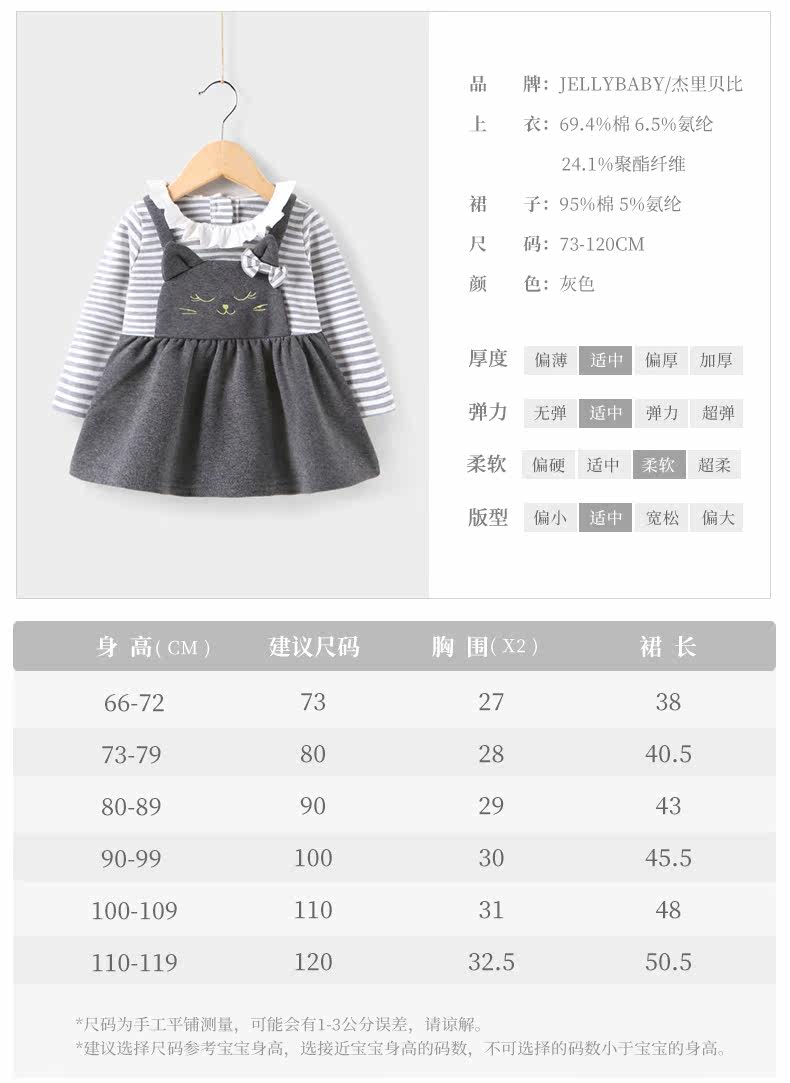 品 牌：JELLYBABY/杰里贝比
上 衣：69.4%棉 6.5%氨纶
24.1%聚酯纤维
裙 子：95%棉 5%氨纶
尺 码：73-120CM
颜 色：灰色

厚度 偏薄 适中 偏厚 加厚
弹力 无弹 适中 弹力 超弹
柔软 偏硬 适中 柔软 超柔
版型 偏小 适中 宽松 偏大

| 身 高(CM) | 建议尺码 | 胸 围(X2) | 裙 长 |
|---|---|---|---|
| 66-72 | 73 | 27 | 38 |
| 73-79 | 80 | 28 | 40.5 |
| 80-89 | 90 | 29 | 43 |
| 90-99 | 100 | 30 | 45.5 |
| 100-109 | 110 | 31 | 48 |
| 110-119 | 120 | 32.5 | 50.5 |

*尺码为手工平铺测量，可能会有1-3公分误差，请谅解。
*建议选择尺码参考宝宝身高，选接近宝宝身高的码数，不可选择的码数小于宝宝的身高。